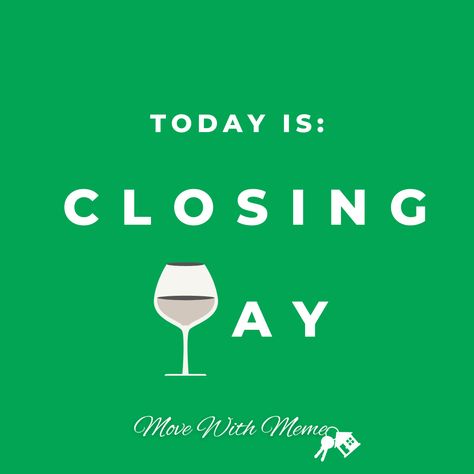 TODAY IS:

CLOSING

AY

Move With Meme